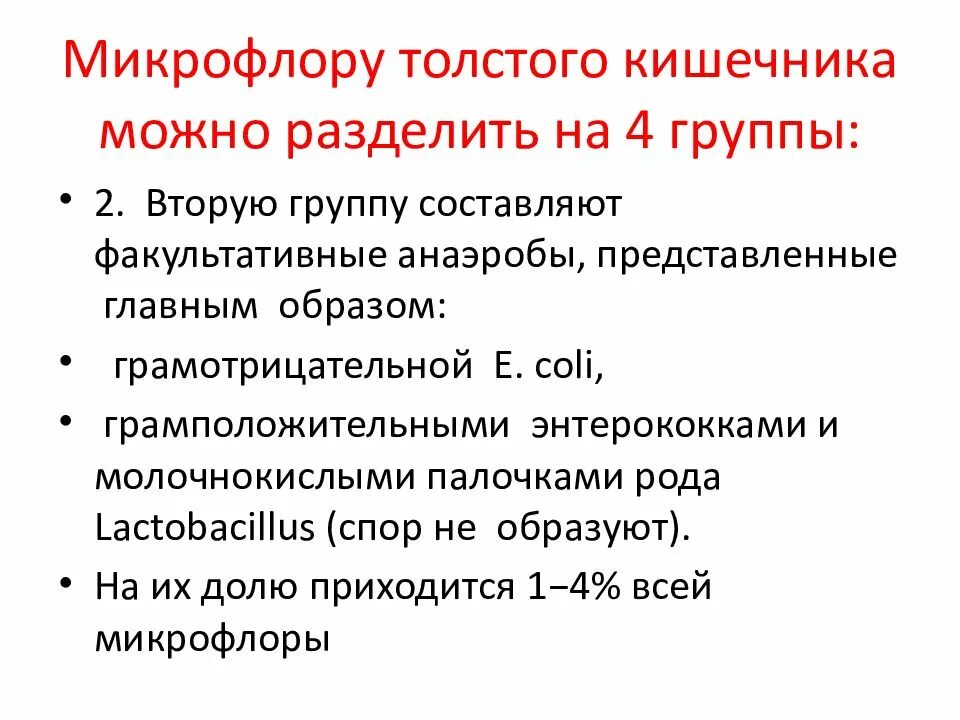 Микрофлору толстого кишечника можно разделить на 4 группы:

• 2. Вторую группу составляют факультативные анаэробы, представленные главным образом:

• грамотрицательной E. coli,

• грамположительными энтерококками и молочнокислыми палочками рода Lactobacillus (спор не образуют).

• На их долю приходится 1−4% всей микрофлоры